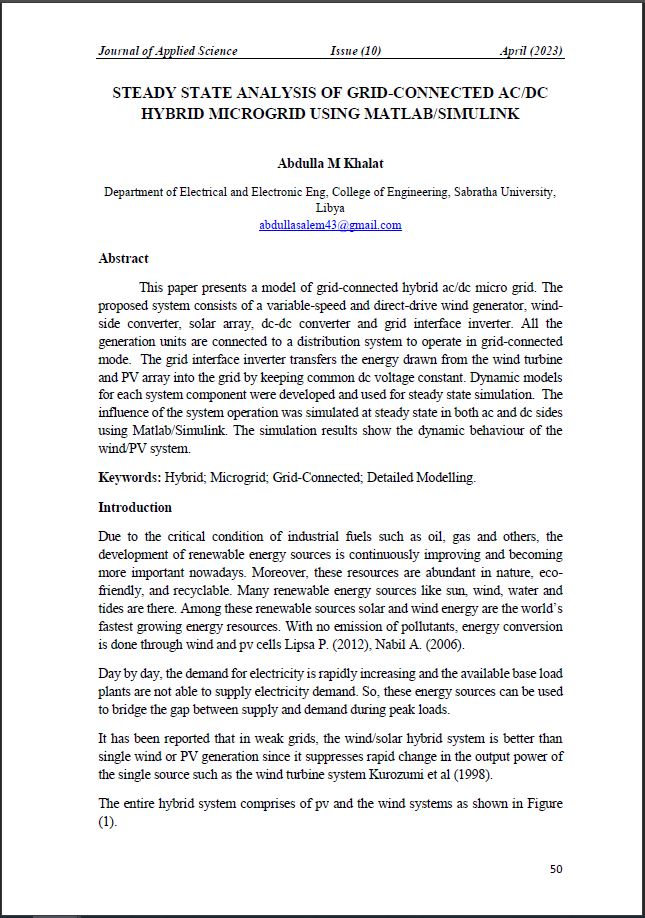 Journal of Applied Science Issue (10) April (2023)

STEADY STATE ANALYSIS OF GRID-CONNECTED AC/DC HYBRID MICROGRID USING MATLAB/SIMULINK

Abdulla M Khalat

Department of Electrical and Electronic Eng, College of Engineering, Sabratha University, Libya
abdullasalem43@gmail.com

Abstract

This paper presents a model of grid-connected hybrid ac/dc micro grid. The proposed system consists of a variable-speed and direct-drive wind generator, wind-side converter, solar array, dc-dc converter and grid interface inverter. All the generation units are connected to a distribution system to operate in grid-connected mode. The grid interface inverter transfers the energy drawn from the wind turbine and PV array into the grid by keeping common dc voltage constant. Dynamic models for each system component were developed and used for steady state simulation. The influence of the system operation was simulated at steady state in both ac and dc sides using Matlab/Simulink. The simulation results show the dynamic behaviour of the wind/PV system.

Keywords: Hybrid; Microgrid; Grid-Connected; Detailed Modelling.

Introduction

Due to the critical condition of industrial fuels such as oil, gas and others, the development of renewable energy sources is continuously improving and becoming more important nowadays. Moreover, these resources are abundant in nature, eco-friendly, and recyclable. Many renewable energy sources like sun, wind, water and tides are there. Among these renewable sources solar and wind energy are the world's fastest growing energy resources. With no emission of pollutants, energy conversion is done through wind and pv cells Lipsa P. (2012), Nabil A. (2006).

Day by day, the demand for electricity is rapidly increasing and the available base load plants are not able to supply electricity demand. So, these energy sources can be used to bridge the gap between supply and demand during peak loads.

It has been reported that in weak grids, the wind/solar hybrid system is better than single wind or PV generation since it suppresses rapid change in the output power of the single source such as the wind turbine system Kurozumi et al (1998).

The entire hybrid system comprises of pv and the wind systems as shown in Figure (1).

50